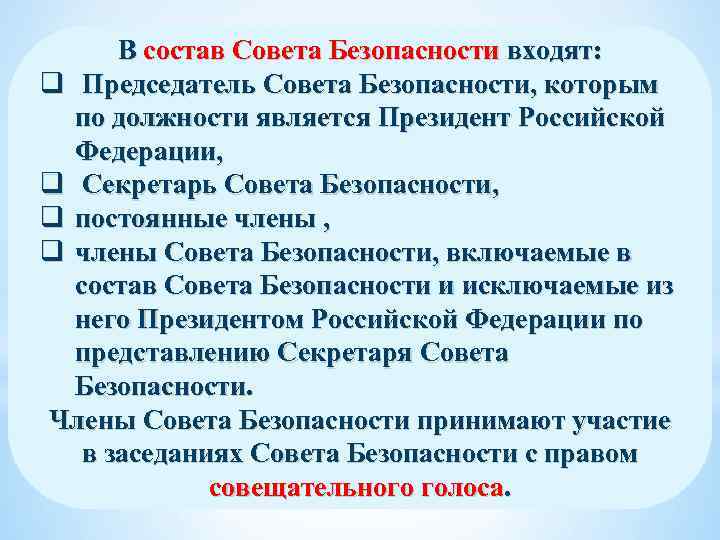 В состав Совета Безопасности входят:

❑ Председатель Совета Безопасности, которым по должности является Президент Российской Федерации,
❑ Секретарь Совета Безопасности,
❑ постоянные члены ,
❑ члены Совета Безопасности, включаемые в состав Совета Безопасности и исключаемые из него Президентом Российской Федерации по представлению Секретаря Совета Безопасности.

Члены Совета Безопасности принимают участие в заседаниях Совета Безопасности с правом совещательного голоса.